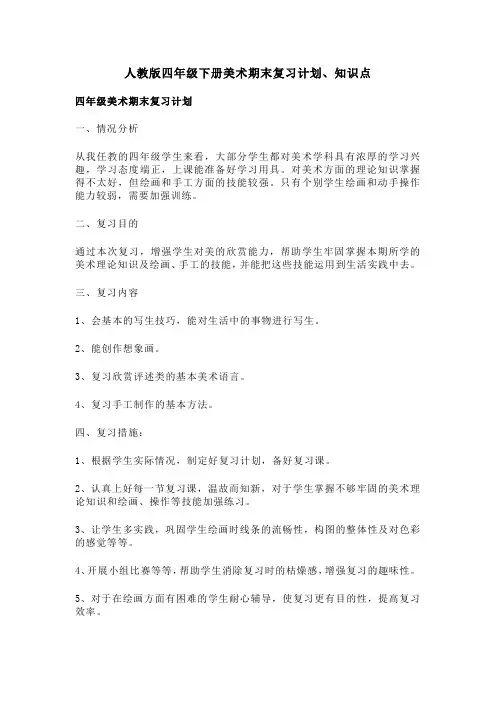 人教版四年级下册美术期末复习计划、知识点

四年级美术期末复习计划

一、情况分析

从我任教的四年级学生来看，大部分学生都对美术学科具有浓厚的学习兴趣，学习态度端正，上课能准备好学习用具。对美术方面的理论知识掌握得不太好，但绘画和手工方面的技能较强。只有个别学生绘画和动手操作能力较弱，需要加强训练。

二、复习目的

通过本次复习，增强学生对美的欣赏能力，帮助学生牢固掌握本期所学的美术理论知识及绘画、手工的技能，并能把这些技能运用到生活实践中去。

三、复习内容

1、会基本的写生技巧，能对生活中的事物进行写生。

2、能创作想象画。

3、复习欣赏评述类的基本美术语言。

4、复习手工制作的基本方法。

四、复习措施：

1、根据学生实际情况，制定好复习计划，备好复习课。

2、认真上好每一节复习课，温故而知新，对于学生掌握不够牢固的美术理论知识和绘画、操作等技能加强练习。

3、让学生多实践，巩固学生绘画时线条的流畅性，构图的整体性及对色彩的感觉等等。

4、开展小组比赛等等，帮助学生消除复习时的枯燥感，增强复习的趣味性。

5、对于在绘画方面有困难的学生耐心辅导，使复习更有目的性，提高复习效率。